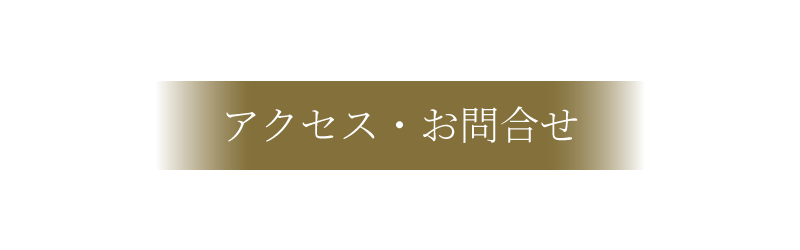 アクセス・お問合せ